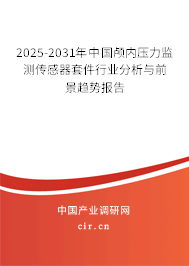 2025-2031年中国颅内压力监测传感器套件行业分析与前景趋势报告

中国产业调研网

cir.cn